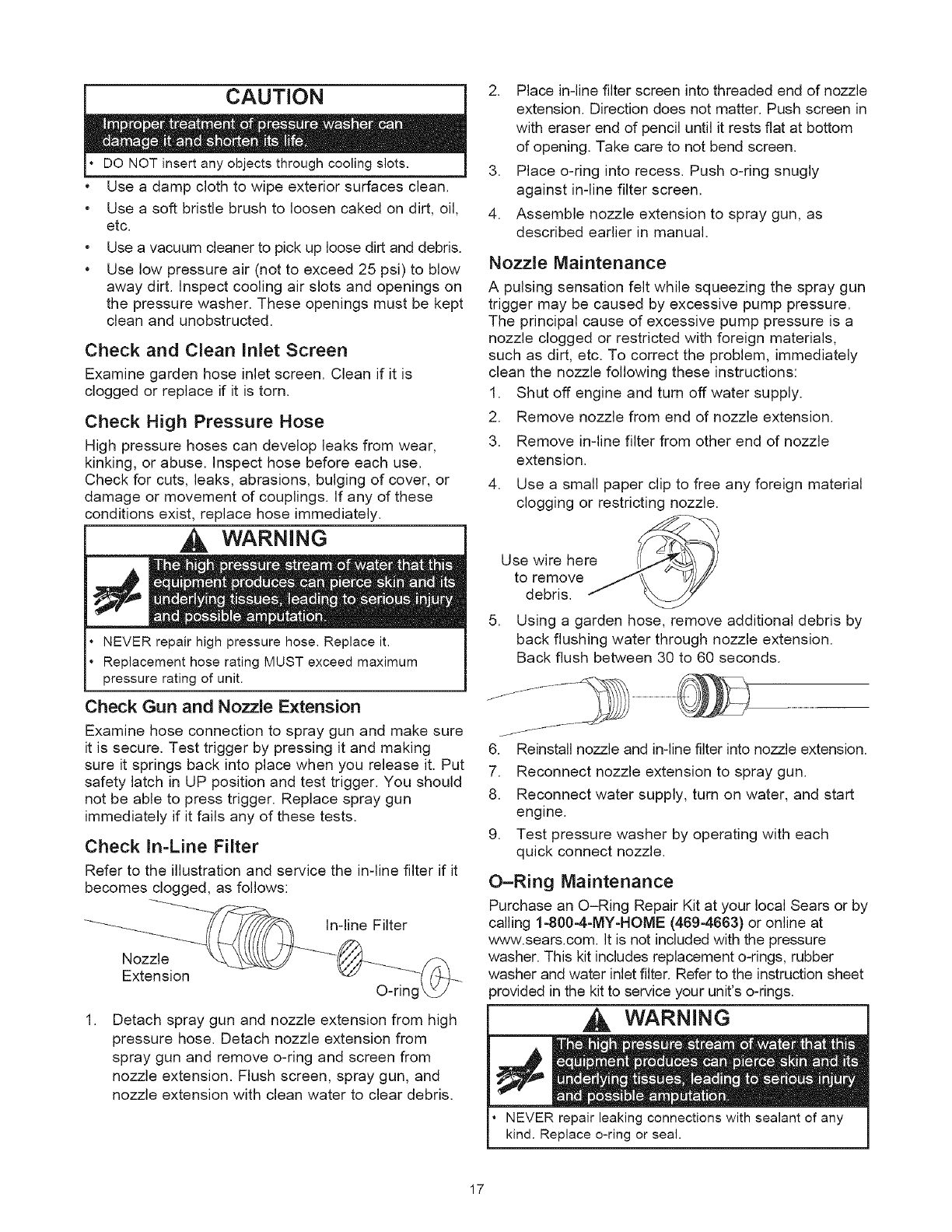 CAUTION

Improper treatment of pressure washer can damage it and shorten its life.

• DO NOT insert any objects through cooling slots.

• Use a damp cloth to wipe exterior surfaces clean.
• Use a soft bristle brush to loosen caked on dirt, oil, etc.
• Use a vacuum cleaner to pick up loose dirt and debris.
• Use low pressure air (not to exceed 25 psi) to blow away dirt. Inspect cooling air slots and openings on the pressure washer. These openings must be kept clean and unobstructed.

Check and Clean Inlet Screen

Examine garden hose inlet screen. Clean if it is clogged or replace if it is torn.

Check High Pressure Hose

High pressure hoses can develop leaks from wear, kinking, or abuse. Inspect hose before each use. Check for cuts, leaks, abrasions, bulging of cover, or damage or movement of couplings. If any of these conditions exist, replace hose immediately.

WARNING

The high pressure stream of water that this equipment produces can pierce skin and its underlying tissues, leading to serious injury and possible amputation.

• NEVER repair high pressure hose. Replace it.
• Replacement hose rating MUST exceed maximum pressure rating of unit.

Check Gun and Nozzle Extension

Examine hose connection to spray gun and make sure it is secure. Test trigger by pressing it and making sure it springs back into place when you release it. Put safety latch in UP position and test trigger. You should not be able to press trigger. Replace spray gun immediately if it fails any of these tests.

Check In-Line Filter

Refer to the illustration and service the in-line filter if it becomes clogged, as follows:

In-line Filter
Nozzle Extension
O-ring

1. Detach spray gun and nozzle extension from high pressure hose. Detach nozzle extension from spray gun and remove o-ring and screen from nozzle extension. Flush screen, spray gun, and nozzle extension with clean water to clear debris.

2. Place in-line filter screen into threaded end of nozzle extension. Direction does not matter. Push screen in with eraser end of pencil until it rests flat at bottom of opening. Take care to not bend screen.
3. Place o-ring into recess. Push o-ring snugly against in-line filter screen.
4. Assemble nozzle extension to spray gun, as described earlier in manual.

Nozzle Maintenance

A pulsing sensation felt while squeezing the spray gun trigger may be caused by excessive pump pressure. The principal cause of excessive pump pressure is a nozzle clogged or restricted with foreign materials, such as dirt, etc. To correct the problem, immediately clean the nozzle following these instructions:
1. Shut off engine and turn off water supply.
2. Remove nozzle from end of nozzle extension.
3. Remove in-line filter from other end of nozzle extension.
4. Use a small paper clip to free any foreign material clogging or restricting nozzle.

Use wire here to remove debris.

5. Using a garden hose, remove additional debris by back flushing water through nozzle extension. Back flush between 30 to 60 seconds.
6. Reinstall nozzle and in-line filter into nozzle extension.
7. Reconnect nozzle extension to spray gun.
8. Reconnect water supply, turn on water, and start engine.
9. Test pressure washer by operating with each quick connect nozzle.

O–Ring Maintenance

Purchase an O–Ring Repair Kit at your local Sears or by calling 1-800-4-MY-HOME (469-4663) or online at www.sears.com. It is not included with the pressure washer. This kit includes replacement o-rings, rubber washer and water inlet filter. Refer to the instruction sheet provided in the kit to service your unit's o-rings.

WARNING

The high pressure stream of water that this equipment produces can pierce skin and its underlying tissues, leading to serious injury and possible amputation.

• NEVER repair leaking connections with sealant of any kind. Replace o-ring or seal.

17